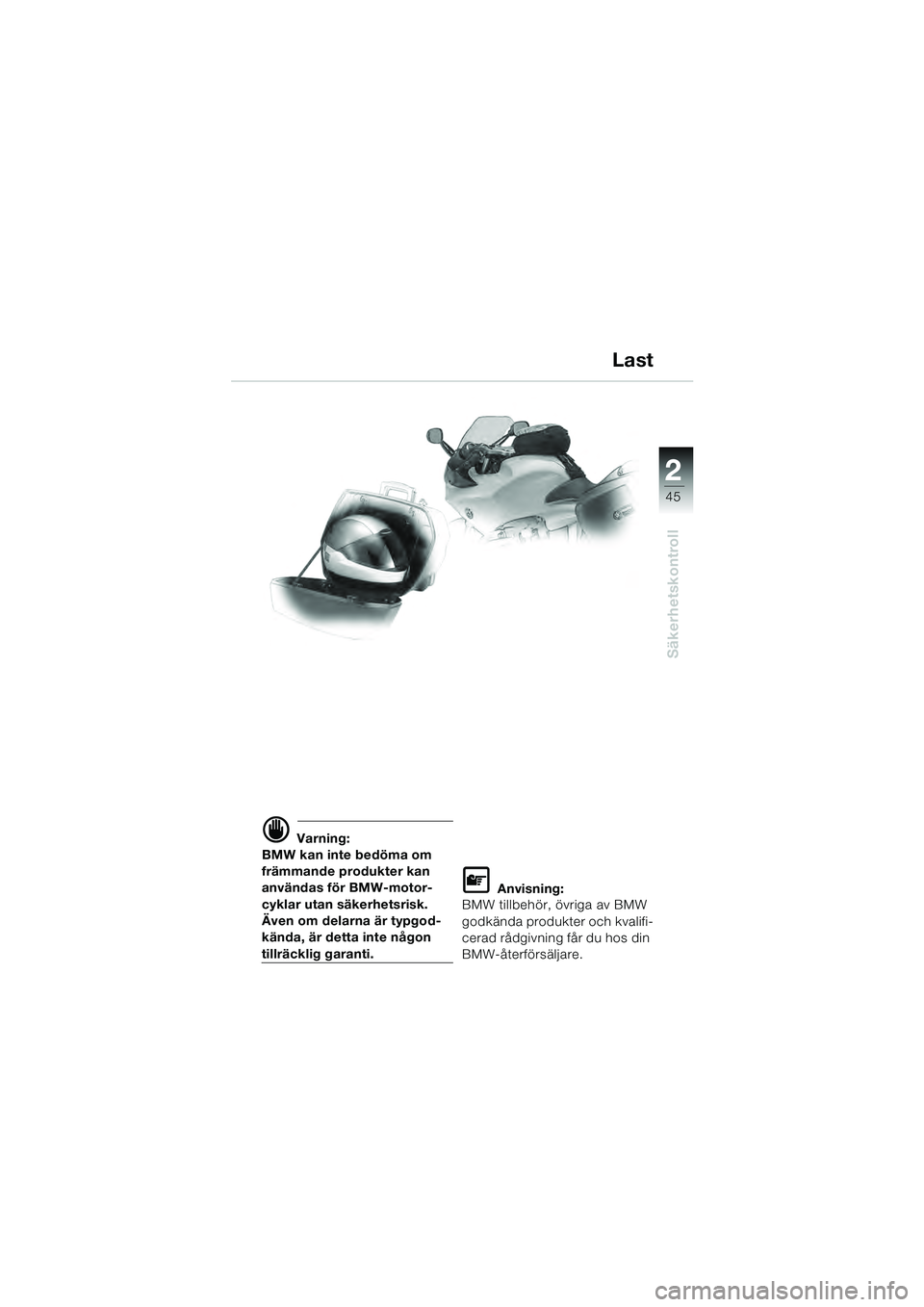 Last

2
45

Säkerhetskontroll

Varning:
BMW kan inte bedöma om främmande produkter kan användas för BMW-motorcyklar utan säkerhetsrisk. Även om delarna är typgodkända, är detta inte någon tillräcklig garanti.

Anvisning:
BMW tillbehör, övriga av BMW godkända produkter och kvalificerad rådgivning får du hos din BMW-återförsäljare.

carmanualsonline.info